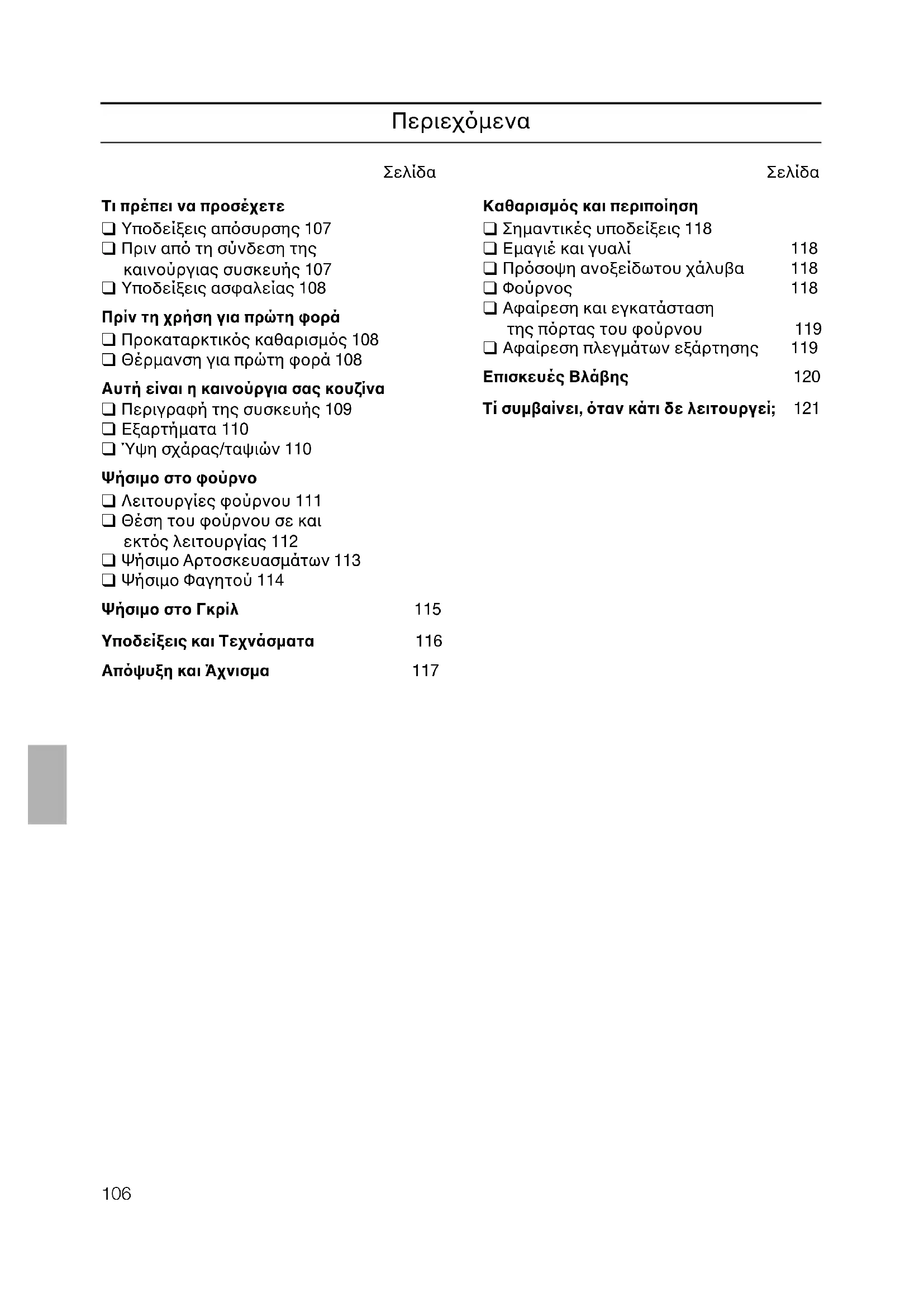 Περιεχόμενα

Σελίδα

Τι πρέπει να προσέχετε
❑ Υποδείξεις απόσυρσης 107
❑ Πριν από τη σύνδεση της καινούργιας συσκευής 107
❑ Υποδείξεις ασφαλείας 108

Πρίν τη χρήση για πρώτη φορά
❑ Προκαταρκτικός καθαρισμός 108
❑ Θέρμανση για πρώτη φορά 108

Αυτή είναι η καινούργια σας κουζίνα
❑ Περιγραφή της συσκευής 109
❑ Εξαρτήματα 110
❑ Ύψη σχάρας/ταψιών 110

Ψήσιμο στο φούρνο
❑ Λειτουργίες φούρνου 111
❑ Θέση του φούρνου σε και εκτός λειτουργίας 112
❑ Ψήσιμο Αρτοσκευασμάτων 113
❑ Ψήσιμο Φαγητού 114

Ψήσιμο στο Γκρίλ 115

Υποδείξεις και Τεχνάσματα 116

Απόψυξη και Άχνισμα 117

Σελίδα

Καθαρισμός και περιποίηση
❑ Σημαντικές υποδείξεις 118
❑ Εμαγιέ και γυαλί 118
❑ Πρόσοψη ανοξείδωτου χάλυβα 118
❑ Φούρνος 118
❑ Αφαίρεση και εγκατάσταση της πόρτας του φούρνου 119
❑ Αφαίρεση πλεγμάτων εξάρτησης 119

Επισκευές Βλάβης 120

Τί συμβαίνει, όταν κάτι δε λειτουργεί; 121

106